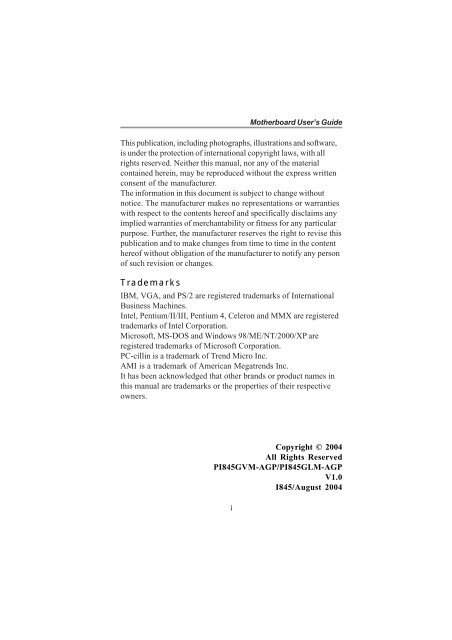 Motherboard User's Guide

This publication, including photographs, illustrations and software, is under the protection of international copyright laws, with all rights reserved. Neither this manual, nor any of the material contained herein, may be reproduced without the express written consent of the manufacturer.
The information in this document is subject to change without notice. The manufacturer makes no representations or warranties with respect to the contents hereof and specifically disclaims any implied warranties of merchantability or fitness for any particular purpose. Further, the manufacturer reserves the right to revise this publication and to make changes from time to time in the content hereof without obligation of the manufacturer to notify any person of such revision or changes.

Trademarks

IBM, VGA, and PS/2 are registered trademarks of International Business Machines.
Intel, Pentium/II/III, Pentium 4, Celeron and MMX are registered trademarks of Intel Corporation.
Microsoft, MS-DOS and Windows 98/ME/NT/2000/XP are registered trademarks of Microsoft Corporation.
PC-cillin is a trademark of Trend Micro Inc.
AMI is a trademark of American Megatrends Inc.
It has been acknowledged that other brands or product names in this manual are trademarks or the properties of their respective owners.

Copyright © 2004
All Rights Reserved
PI845GVM-AGP/PI845GLM-AGP
V1.0
I845/August 2004

i